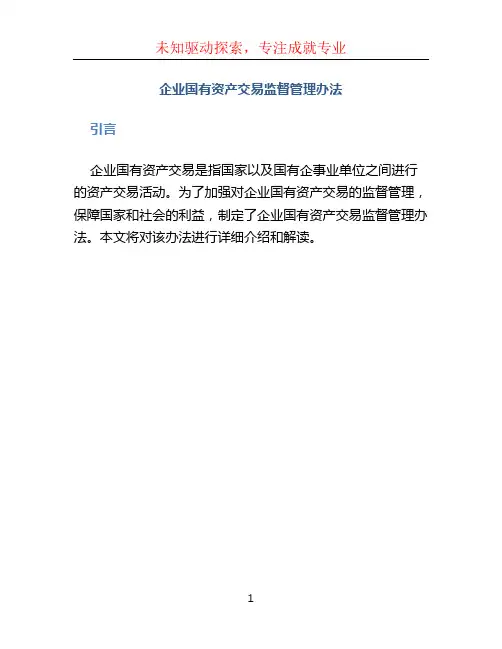 未知驱动探索，专注成就专业

企业国有资产交易监督管理办法

引言

企业国有资产交易是指国家以及国有企事业单位之间进行的资产交易活动。为了加强对企业国有资产交易的监督管理，保障国家和社会的利益，制定了企业国有资产交易监督管理办法。本文将对该办法进行详细介绍和解读。

1